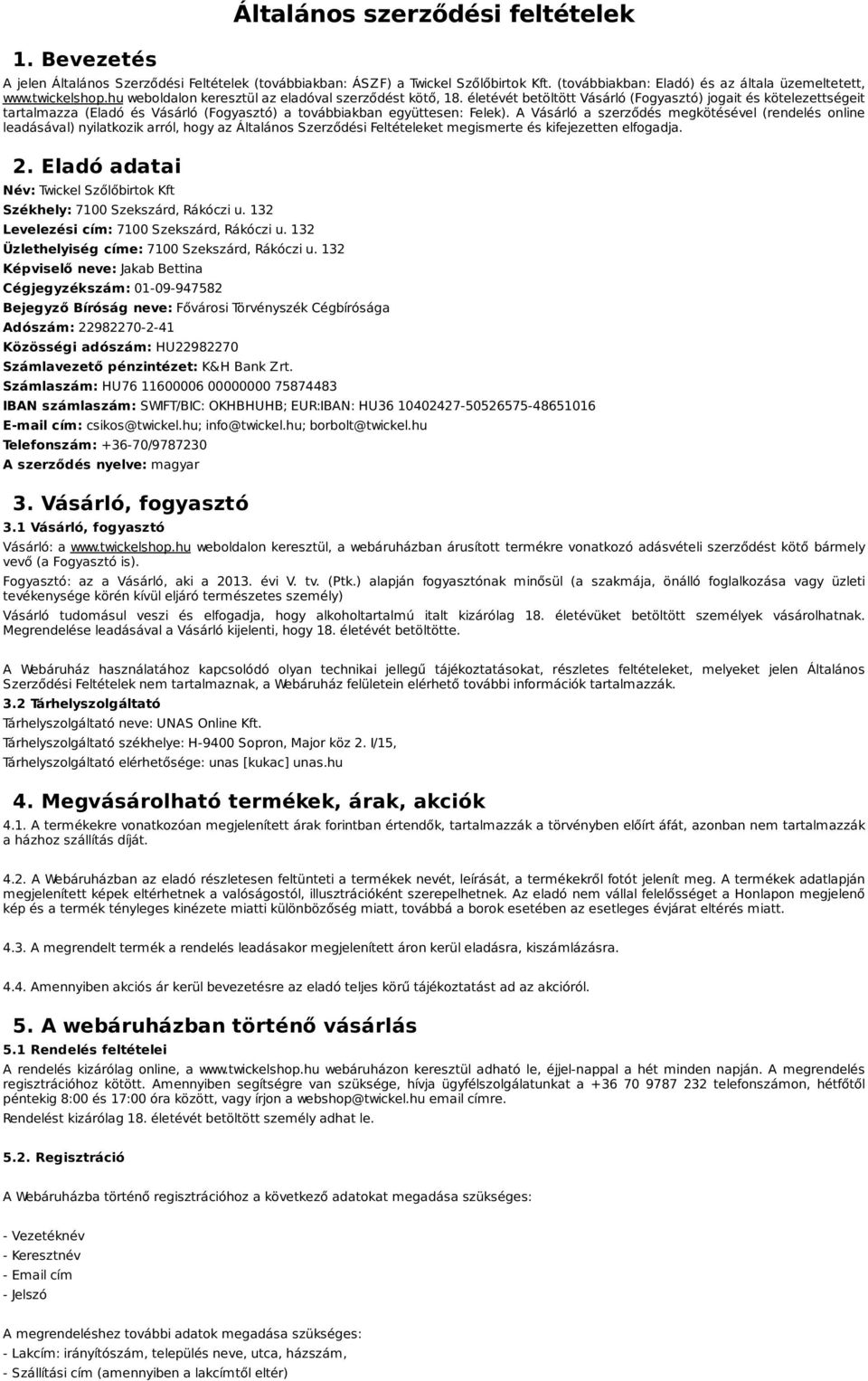 Általános szerződési feltételek

1. Bevezetés

A jelen Általános Szerződési Feltételek (továbbiakban: ÁSZF) a Twickel Szőlőbirtok Kft. (továbbiakban: Eladó) és az általa üzemeltetett, www.twickelshop.hu weboldalon keresztül az eladóval szerződést kötő, 18. életévét betöltött Vásárló (Fogyasztó) jogait és kötelezettségeit tartalmazza (Eladó és Vásárló (Fogyasztó) a továbbiakban együttesen: Felek). A Vásárló a szerződés megkötésével (rendelés online leadásával) nyilatkozik arról, hogy az Általános Szerződési Feltételeket megismerte és kifejezetten elfogadja.

2. Eladó adatai

Név: Twickel Szőlőbirtok Kft
Székhely: 7100 Szekszárd, Rákóczi u. 132
Levelezési cím: 7100 Szekszárd, Rákóczi u. 132
Üzlethelyiség címe: 7100 Szekszárd, Rákóczi u. 132
Képviselő neve: Jakab Bettina
Cégjegyzékszám: 01-09-947582
Bejegyző Bíróság neve: Fővárosi Törvényszék Cégbírósága
Adószám: 22982270-2-41
Közösségi adószám: HU22982270
Számlavezető pénzintézet: K&H Bank Zrt.
Számlaszám: HU76 11600006 00000000 75874483
IBAN számlaszám: SWIFT/BIC: OKHBHUHB; EUR:IBAN: HU36 10402427-50526575-48651016
E-mail cím: csikos@twickel.hu; info@twickel.hu; borbolt@twickel.hu
Telefonszám: +36-70/9787230
A szerződés nyelve: magyar

3. Vásárló, fogyasztó

3.1 Vásárló, fogyasztó
Vásárló: a www.twickelshop.hu weboldalon keresztül, a webáruházban árusított termékre vonatkozó adásvételi szerződést kötő bármely vevő (a Fogyasztó is).
Fogyasztó: az a Vásárló, aki a 2013. évi V. tv. (Ptk.) alapján fogyasztónak minősül (a szakmája, önálló foglalkozása vagy üzleti tevékenysége körén kívül eljáró természetes személy)
Vásárló tudomásul veszi és elfogadja, hogy alkoholtartalmú italt kizárólag 18. életévüket betöltött személyek vásárolhatnak. Megrendelése leadásával a Vásárló kijelenti, hogy 18. életévét betöltötte.

A Webáruház használatához kapcsolódó olyan technikai jellegű tájékoztatásokat, részletes feltételeket, melyeket jelen Általános Szerződési Feltételek nem tartalmaznak, a Webáruház felületein elérhető további információk tartalmazzák.

3.2 Tárhelyszolgáltató
Tárhelyszolgáltató neve: UNAS Online Kft.
Tárhelyszolgáltató székhelye: H-9400 Sopron, Major köz 2. I/15,
Tárhelyszolgáltató elérhetősége: unas [kukac] unas.hu

4. Megvásárolható termékek, árak, akciók

4.1. A termékekre vonatkozóan megjelenített árak forintban értendők, tartalmazzák a törvényben előírt áfát, azonban nem tartalmazzák a házhoz szállítás díját.

4.2. A Webáruházban az eladó részletesen feltünteti a termékek nevét, leírását, a termékekről fotót jelenít meg. A termékek adatlapján megjelenített képek eltérhetnek a valóságostól, illusztrációként szerepelhetnek. Az eladó nem vállal felelősséget a Honlapon megjelenő kép és a termék tényleges kinézete miatti különbözőség miatt, továbbá a borok esetében az esetleges évjárat eltérés miatt.

4.3. A megrendelt termék a rendelés leadásakor megjelenített áron kerül eladásra, kiszámlázásra.

4.4. Amennyiben akciós ár kerül bevezetésre az eladó teljes körű tájékoztatást ad az akcióról.

5. A webáruházban történő vásárlás

5.1 Rendelés feltételei
A rendelés kizárólag online, a www.twickelshop.hu webáruházon keresztül adható le, éjjel-nappal a hét minden napján. A megrendelés regisztrációhoz kötött. Amennyiben segítségre van szüksége, hívja ügyfélszolgálatunkat a +36 70 9787 232 telefonszámon, hétfőtől péntekig 8:00 és 17:00 óra között, vagy írjon a webshop@twickel.hu email címre.
Rendelést kizárólag 18. életévét betöltött személy adhat le.

5.2. Regisztráció

A Webáruházba történő regisztrációhoz a következő adatokat megadása szükséges:

- Vezetéknév
- Keresztnév
- Email cím
- Jelszó

A megrendeléshez további adatok megadása szükséges:
- Lakcím: irányítószám, település neve, utca, házszám,
- Szállítási cím (amennyiben a lakcímtől eltér)